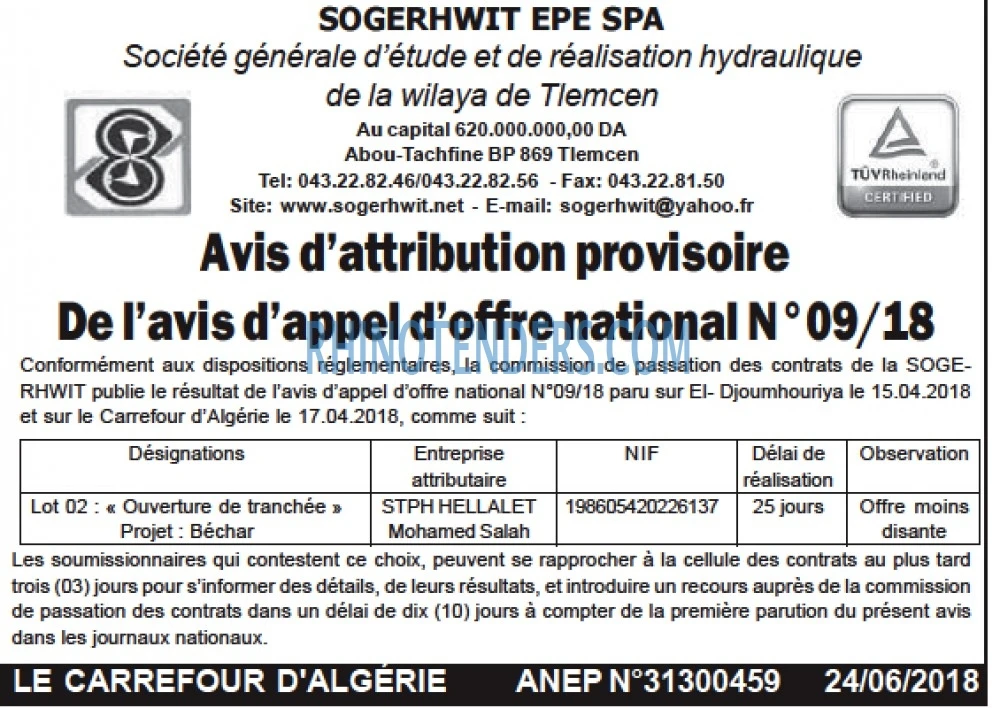 SOGERHWIT EPE SPA
Société générale d'étude et de réalisation hydraulique
de la wilaya de Tlemcen

Au capital 620.000.000,00 DA
Abou-Tachfine BP 869 Tlemcen
Tel: 043.22.82.46/043.22.82.56 - Fax: 043.22.81.50
Site: www.sogerhwit.net - E-mail: sogerhwit@yahoo.fr

TÜVRheinland
CERTIFIED

Avis d'attribution provisoire
De l'avis d'appel d'offre national N°09/18

Conformément aux dispositions réglementaires, la commission de passation des contrats de la SOGERHWIT publie le résultat de l'avis d'appel d'offre national N°09/18 paru sur El- Djoumhouriya le 15.04.2018 et sur le Carrefour d'Algérie le 17.04.2018, comme suit :

| Désignations | Entreprise attributaire | NIF | Délai de réalisation | Observation |
|---|---|---|---|---|
| Lot 02 : « Ouverture de tranchée » Projet : Béchar | STPH HELLALET Mohamed Salah | 198605420226137 | 25 jours | Offre moins disante |

Les soumissionnaires qui contestent ce choix, peuvent se rapprocher à la cellule des contrats au plus tard trois (03) jours pour s'informer des détails, de leurs résultats, et introduire un recours auprès de la commission de passation des contrats dans un délai de dix (10) jours à compter de la première parution du présent avis dans les journaux nationaux.

LE CARREFOUR D'ALGÉRIE ANEP N°31300459 24/06/2018

RHINOTENDERS.COM